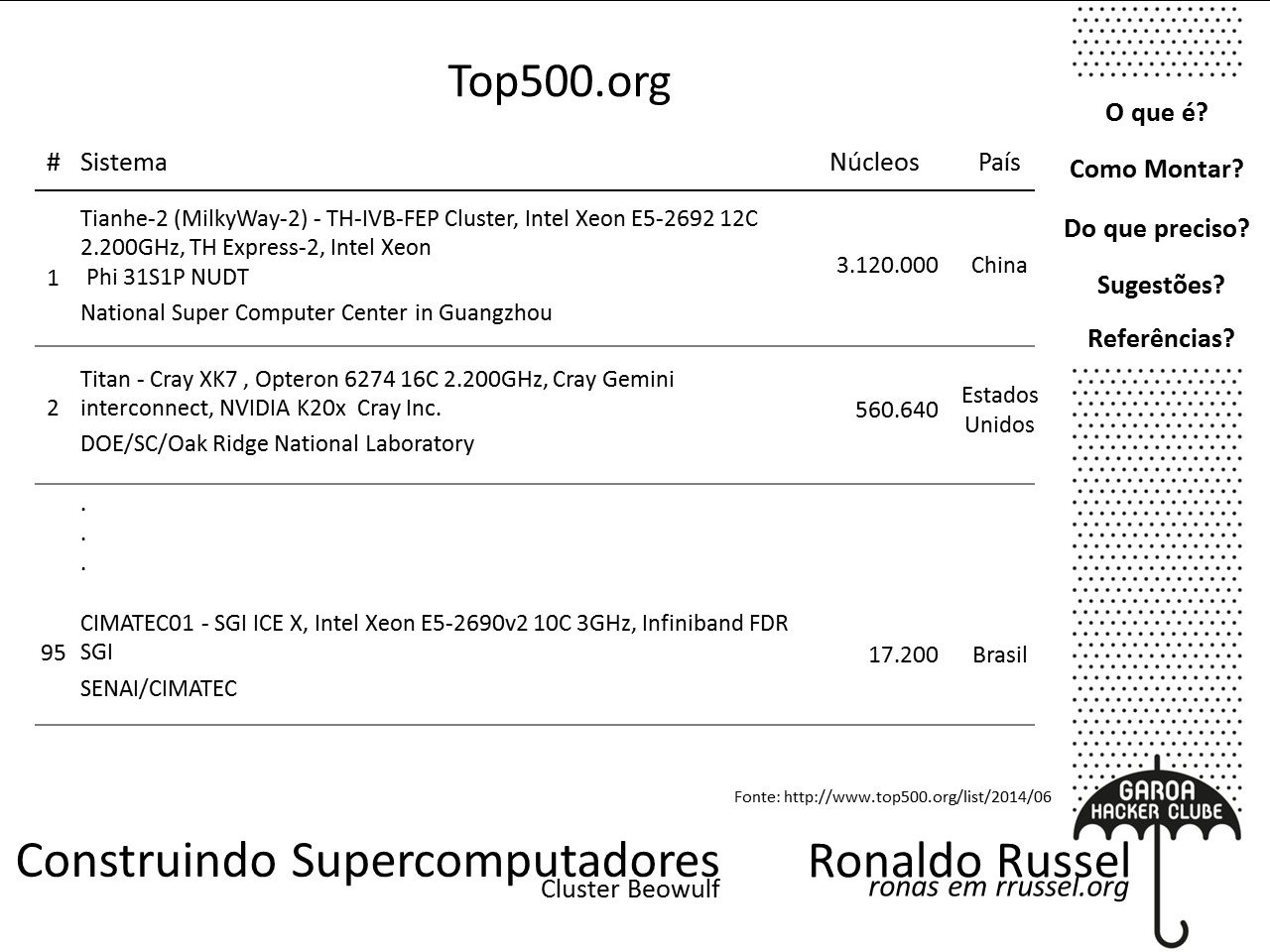 Top500.org

| # | Sistema | Núcleos | País |
|---|---|---|---|
| 1 | Tianhe-2 (MilkyWay-2) - TH-IVB-FEP Cluster, Intel Xeon E5-2692 12C 2.200GHz, TH Express-2, Intel Xeon Phi 31S1P NUDT National Super Computer Center in Guangzhou | 3.120.000 | China |
| 2 | Titan - Cray XK7 , Opteron 6274 16C 2.200GHz, Cray Gemini interconnect, NVIDIA K20x Cray Inc. DOE/SC/Oak Ridge National Laboratory | 560.640 | Estados Unidos |
| 95 | . . . CIMATEC01 - SGI ICE X, Intel Xeon E5-2690v2 10C 3GHz, Infiniband FDR SGI SENAI/CIMATEC | 17.200 | Brasil |

Fonte: http://www.top500.org/list/2014/06

O que é?
Como Montar?
Do que preciso?
Sugestões?
Referências?

GAROA HACKER CLUBE

Construindo Supercomputadores
Cluster Beowulf

Ronaldo Russel
ronas em rrussel.org